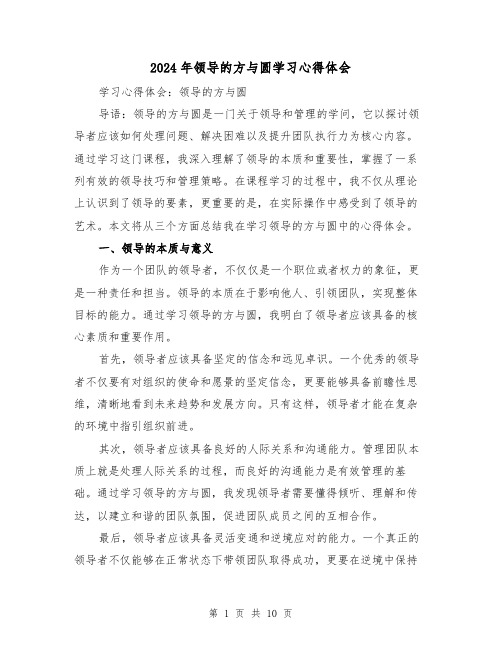 2024年领导的方与圆学习心得体会

学习心得体会：领导的方与圆

导语：领导的方与圆是一门关于领导和管理的学问，它以探讨领导者应该如何处理问题、解决困难以及提升团队执行力为核心内容。通过学习这门课程，我深入理解了领导的本质和重要性，掌握了一系列有效的领导技巧和管理策略。在课程学习的过程中，我不仅从理论上认识到了领导的要素，更重要的是，在实际操作中感受到了领导的艺术。本文将从三个方面总结我在学习领导的方与圆中的心得体会。

一、领导的本质与意义

作为一个团队的领导者，不仅仅是一个职位或者权力的象征，更是一种责任和担当。领导的本质在于影响他人、引领团队，实现整体目标的能力。通过学习领导的方与圆，我明白了领导者应该具备的核心素质和重要作用。

首先，领导者应该具备坚定的信念和远见卓识。一个优秀的领导者不仅要有对组织的使命和愿景的坚定信念，更要能够具备前瞻性思维，清晰地看到未来趋势和发展方向。只有这样，领导者才能在复杂的环境中指引组织前进。

其次，领导者应该具备良好的人际关系和沟通能力。管理团队本质上就是处理人际关系的过程，而良好的沟通能力是有效管理的基础。通过学习领导的方与圆，我发现领导者需要懂得倾听、理解和传达，以建立和谐的团队氛围，促进团队成员之间的互相合作。

最后，领导者应该具备灵活变通和逆境应对的能力。一个真正的领导者不仅能够在正常状态下带领团队取得成功，更要在逆境中保持

第 1 页 共 10 页